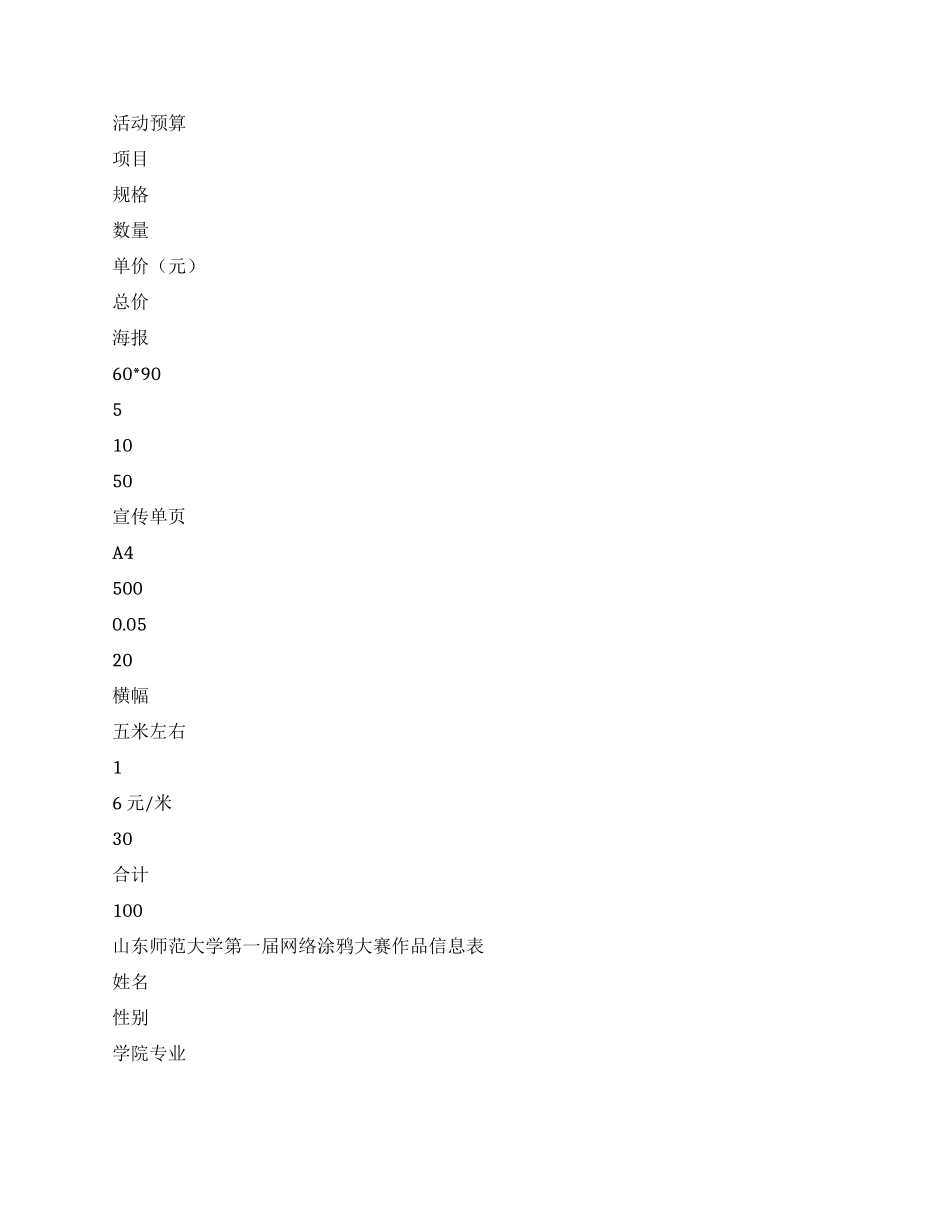 活动预算

项目

规格

数量

单价（元）

总价

海报

60*90

5

10

50

宣传单页

A4

500

0.05

20

横幅

五米左右

1

6 元/米

30

合计

100

山东师范大学第一届网络涂鸦大赛作品信息表

姓名

性别

学院专业